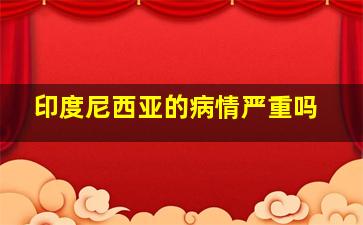 印度尼西亚的病情严重吗